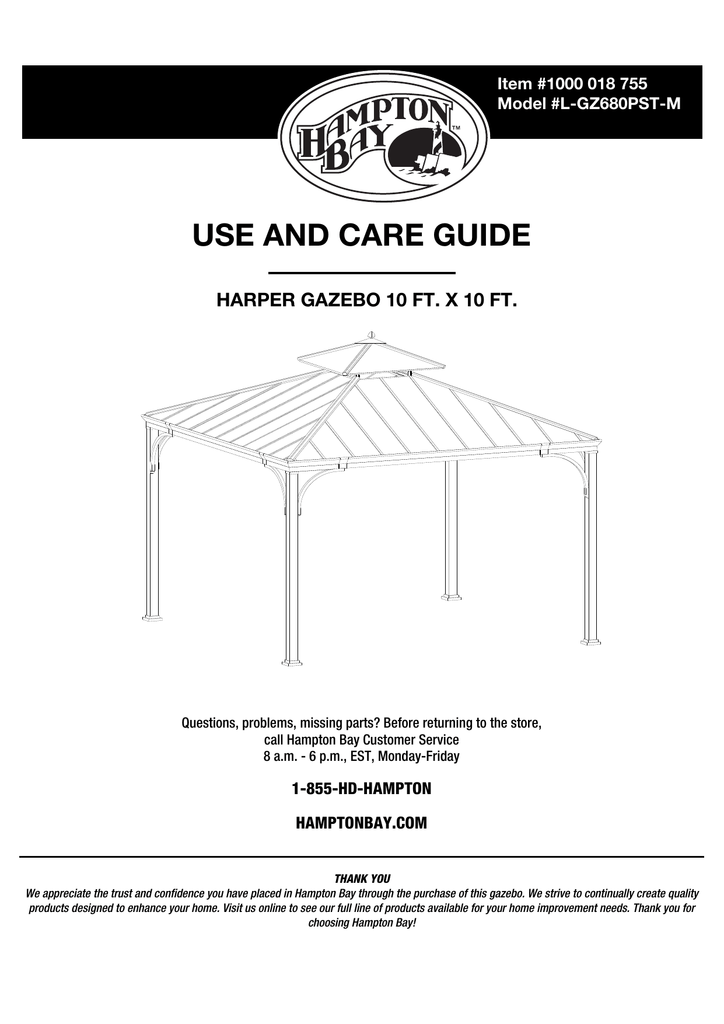 Item #1000 018 755
Model #L-GZ680PST-M

HAMPTON BAY™

USE AND CARE GUIDE

HARPER GAZEBO 10 FT. X 10 FT.

Questions, problems, missing parts? Before returning to the store, call Hampton Bay Customer Service 8 a.m. - 6 p.m., EST, Monday-Friday

1-855-HD-HAMPTON

HAMPTONBAY.COM

THANK YOU
We appreciate the trust and confidence you have placed in Hampton Bay through the purchase of this gazebo. We strive to continually create quality products designed to enhance your home. Visit us online to see our full line of products available for your home improvement needs. Thank you for choosing Hampton Bay!